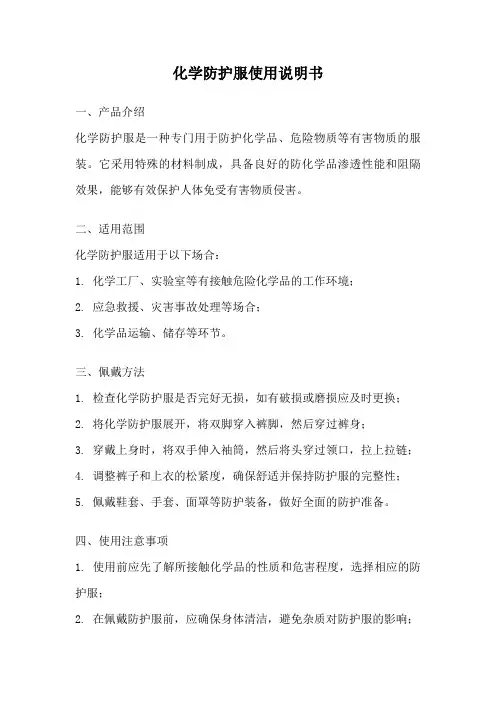 化学防护服使用说明书

一、产品介绍

化学防护服是一种专门用于防护化学品、危险物质等有害物质的服装。它采用特殊的材料制成，具备良好的防化学品渗透性能和阻隔效果，能够有效保护人体免受有害物质侵害。

二、适用范围

化学防护服适用于以下场合：

1. 化学工厂、实验室等有接触危险化学品的工作环境；

2. 应急救援、灾害事故处理等场合；

3. 化学品运输、储存等环节。

三、佩戴方法

1. 检查化学防护服是否完好无损，如有破损或磨损应及时更换；

2. 将化学防护服展开，将双脚穿入裤脚，然后穿过裤身；

3. 穿戴上身时，将双手伸入袖筒，然后将头穿过领口，拉上拉链；

4. 调整裤子和上衣的松紧度，确保舒适并保持防护服的完整性；

5. 佩戴鞋套、手套、面罩等防护装备，做好全面的防护准备。

四、使用注意事项

1. 使用前应先了解所接触化学品的性质和危害程度，选择相应的防护服；

2. 在佩戴防护服前，应确保身体清洁，避免杂质对防护服的影响；